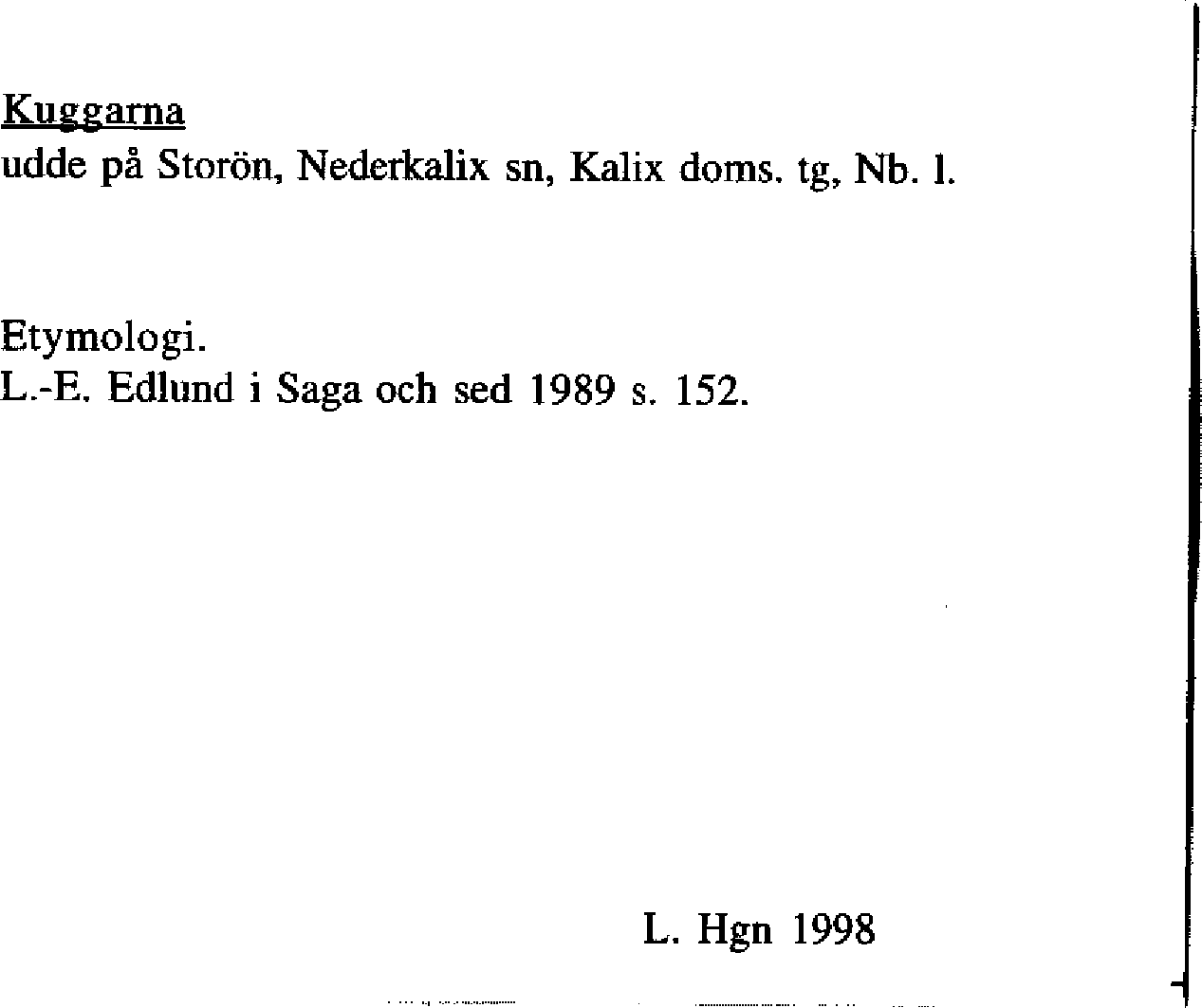 Kuggarna
udde på Storön, Nederkalix sn, Kalix doms. tg, Nb. l.

Etymologi.
L.-E. Edlund i Saga och sed 1989 s. 152.

L. Hgn 1998